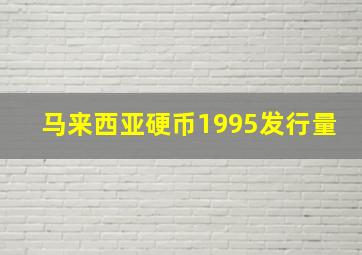 马来西亚硬币1995发行量